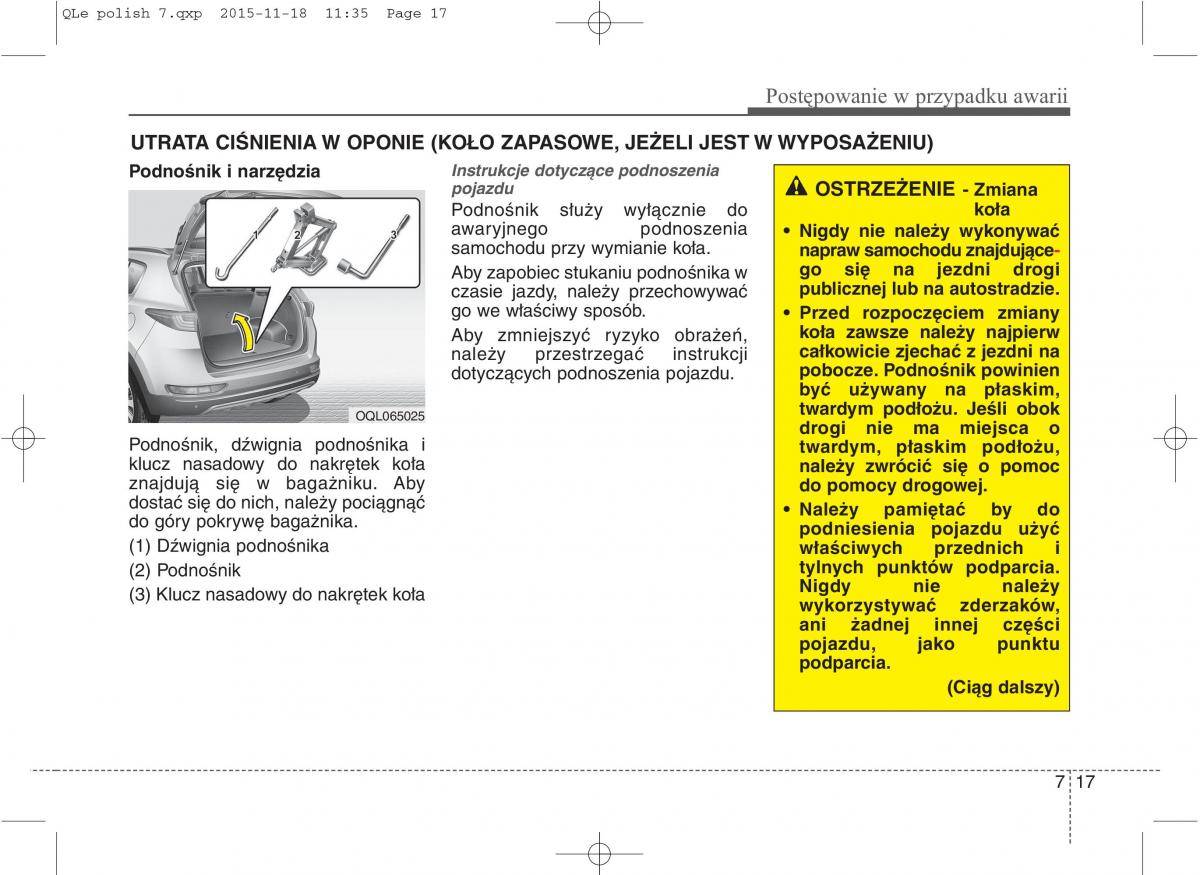 QLe polish 7.qxp 2015-11-18 11:35 Page 17

Postępowanie w przypadku awarii

UTRATA CIŚNIENIA W OPONIE (KOŁO ZAPASOWE, JEŻELI JEST W WYPOSAŻENIU)

Podnośnik i narzędzia

1
2
3

OQL065025

Podnośnik, dźwignia podnośnika i klucz nasadowy do nakrętek koła znajdują się w bagażniku. Aby dostać się do nich, należy pociągnąć do góry pokrywę bagażnika.

(1) Dźwignia podnośnika

(2) Podnośnik

(3) Klucz nasadowy do nakrętek koła

Instrukcje dotyczące podnoszenia pojazdu

Podnośnik służy wyłącznie do awaryjnego podnoszenia samochodu przy wymianie koła.

Aby zapobiec stukaniu podnośnika w czasie jazdy, należy przechowywać go we właściwy sposób.

Aby zmniejszyć ryzyko obrażeń, należy przestrzegać instrukcji dotyczących podnoszenia pojazdu.

OSTRZEŻENIE - Zmiana koła

• Nigdy nie należy wykonywać napraw samochodu znajdującego się na jezdni drogi publicznej lub na autostradzie.

• Przed rozpoczęciem zmiany koła zawsze należy najpierw całkowicie zjechać z jezdni na pobocze. Podnośnik powinien być używany na płaskim, twardym podłożu. Jeśli obok drogi nie ma miejsca o twardym, płaskim podłożu, należy zwrócić się o pomoc do pomocy drogowej.

• Należy pamiętać by do podniesienia pojazdu użyć właściwych przednich i tylnych punktów podparcia. Nigdy nie należy wykorzystywać zderzaków, ani żadnej innej części pojazdu, jako punktu podparcia.

(Ciąg dalszy)

7 17